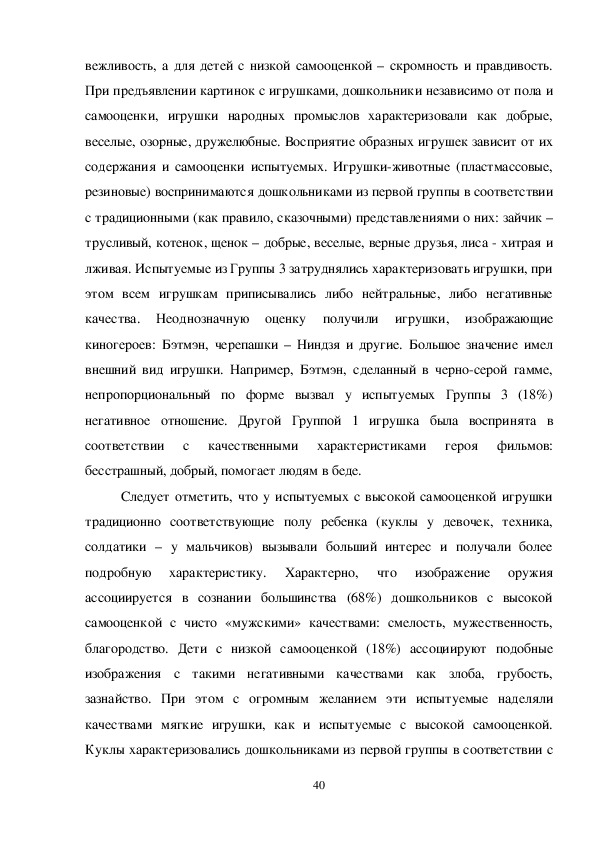 вежливость, а для детей с низкой самооценкой – скромность и правдивость. При предъявлении картинок с игрушками, дошкольники независимо от пола и самооценки, игрушки народных промыслов характеризовали как добрые, веселые, озорные, дружелюбные. Восприятие образных игрушек зависит от их содержания и самооценки испытуемых. Игрушки-животные (пластмассовые, резиновые) воспринимаются дошкольниками из первой группы в соответствии с традиционными (как правило, сказочными) представлениями о них: зайчик – трусливый, котенок, щенок – добрые, веселые, верные друзья, лиса - хитрая и лживая. Испытуемые из Группы 3 затруднялись характеризовать игрушки, при этом всем игрушкам приписывались либо нейтральные, либо негативные качества. Неоднозначную оценку получили игрушки, изображающие киногероев: Бэтмэн, черепашки – Ниндзя и другие. Большое значение имел внешний вид игрушки. Например, Бэтмэн, сделанный в черно-серой гамме, непропорциональный по форме вызвал у испытуемых Группы 3 (18%) негативное отношение. Другой Группой 1 игрушка была воспринята в соответствии с качественными характеристиками героя фильмов: бесстрашный, добрый, помогает людям в беде.

Следует отметить, что у испытуемых с высокой самооценкой игрушки традиционно соответствующие полу ребенка (куклы у девочек, техника, солдатики – у мальчиков) вызывали больший интерес и получали более подробную характеристику. Характерно, что изображение оружия ассоциируется в сознании большинства (68%) дошкольников с высокой самооценкой с чисто «мужскими» качествами: смелость, мужественность, благородство. Дети с низкой самооценкой (18%) ассоциируют подобные изображения с такими негативными качествами как злоба, грубость, зазнайство. При этом с огромным желанием эти испытуемые наделяли качествами мягкие игрушки, как и испытуемые с высокой самооценкой. Куклы характеризовались дошкольниками из первой группы в соответствии с

40